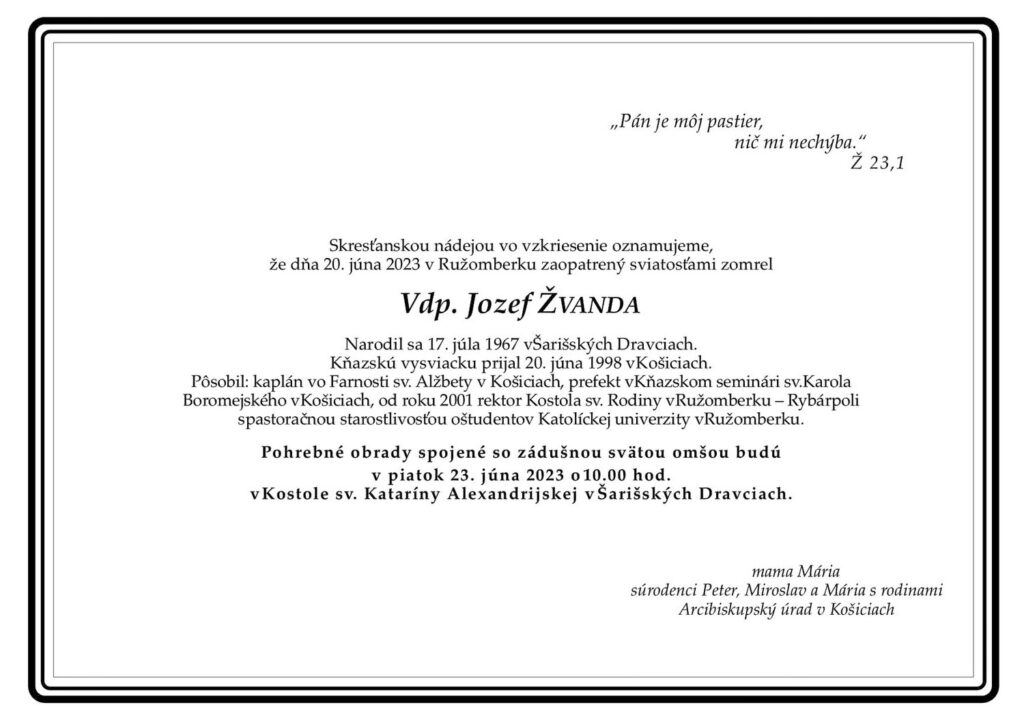 „Pán je môj pastier,
nič mi nechýba.“
Ž 23,1

Skresťanskou nádejou vo vzkriesenie oznamujeme, že dňa 20. júna 2023 v Ružomberku zaopatrený sviatosťami zomrel

Vdp. Jozef ŽVANDA

Narodil sa 17. júla 1967 vŠarišských Dravciach.
Kňazskú vysviacku prijal 20. júna 1998 vKošiciach.
Pôsobil: kaplán vo Farnosti sv. Alžbety v Košiciach, prefekt vKňazskom seminári sv.Karola Boromejského vKošiciach, od roku 2001 rektor Kostola sv. Rodiny vRužomberku – Rybárpoli spastoračnou starostlivosťou oštudentov Katolíckej univerzity vRužomberku.

Pohrebné obrady spojené so zádušnou svätou omšou budú
v piatok 23. júna 2023 o10.00 hod.
vKostole sv. Kataríny Alexandrijskej vŠarišských Dravciach.

mama Mária
súrodenci Peter, Miroslav a Mária s rodinami
Arcibiskupský úrad v Košiciach